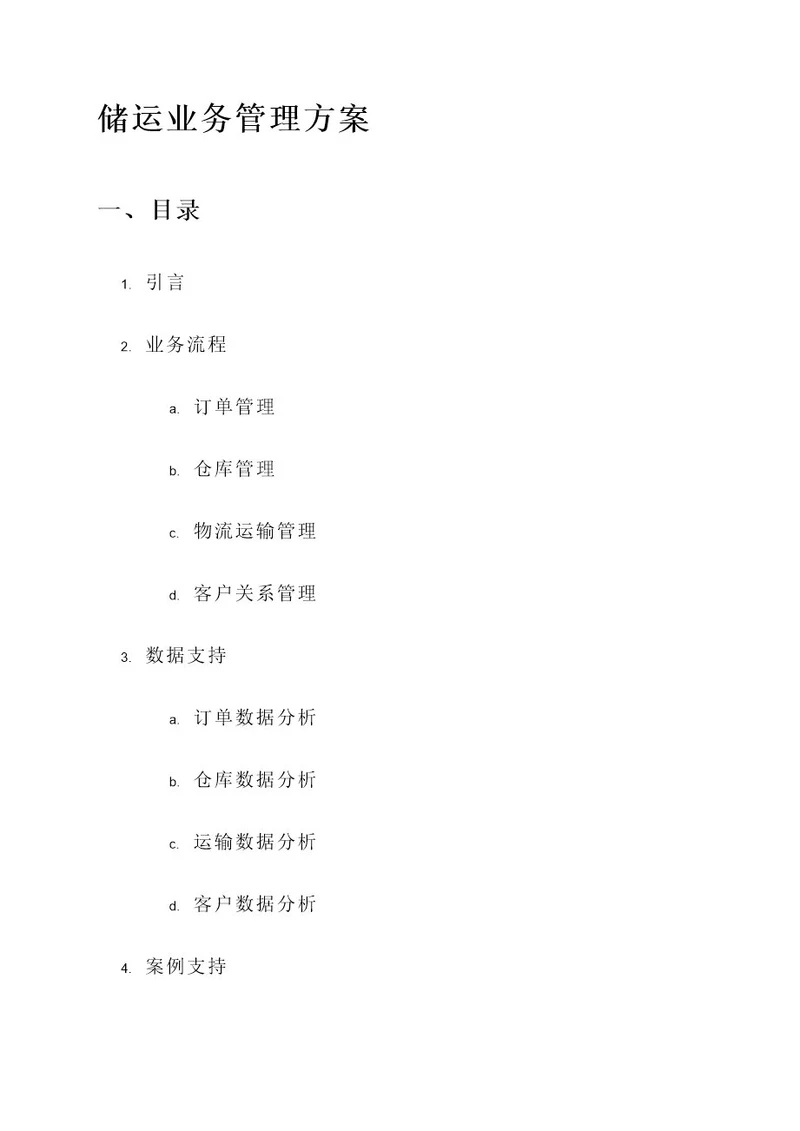 储运业务管理方案

一、目录

1. 引言

2. 业务流程

a. 订单管理

b. 仓库管理

c. 物流运输管理

d. 客户关系管理

3. 数据支持

a. 订单数据分析

b. 仓库数据分析

c. 运输数据分析

d. 客户数据分析

4. 案例支持